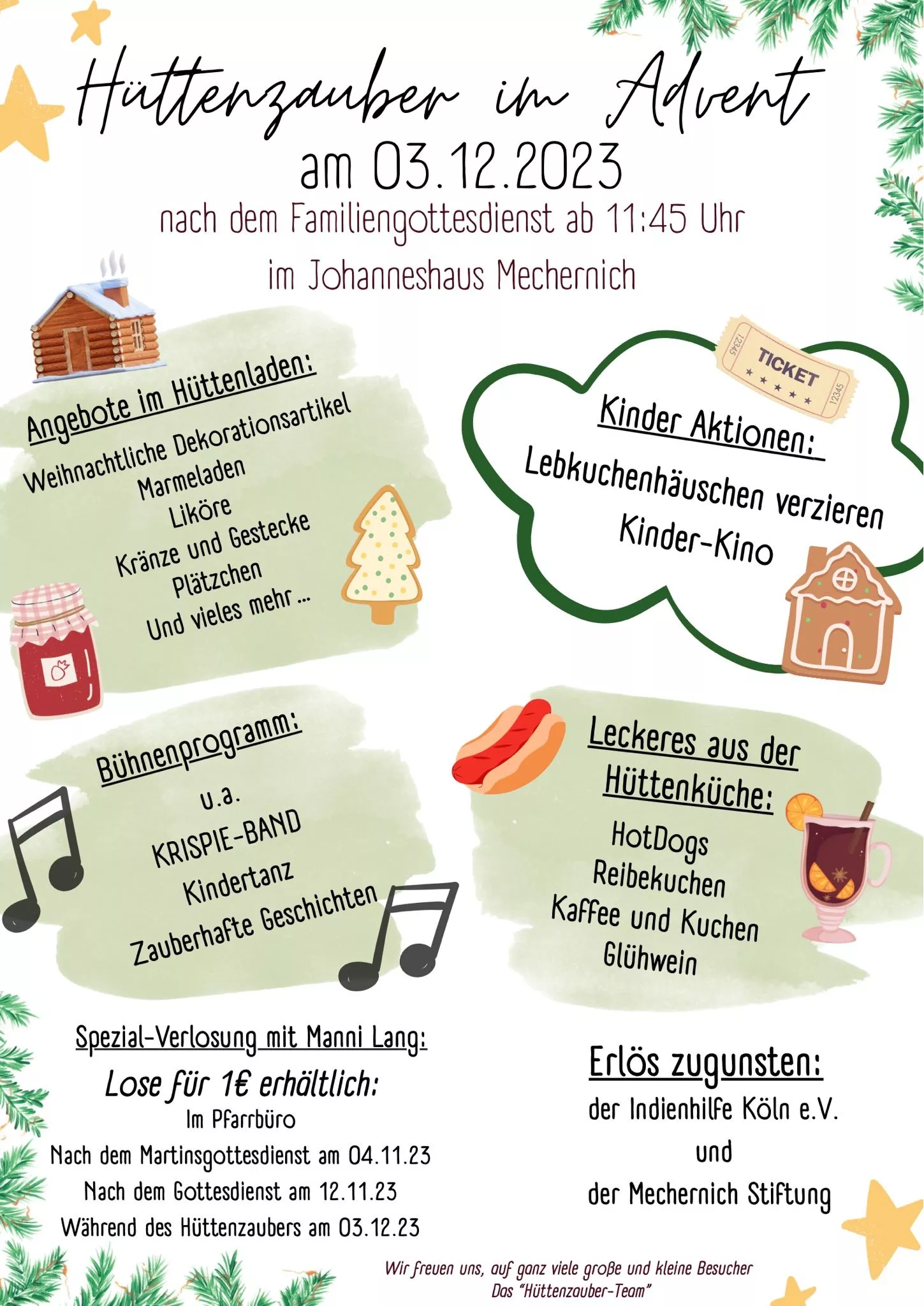 Hüttenzauber im Advent
am 03.12.2023
nach dem Familiengottesdienst ab 11:45 Uhr
im Johanneshaus Mechernich

Angebote im Hüttenladen:
Weihnachtliche Dekorationsartikel
Marmeladen
Liköre
Kränze und Gestecke
Plätzchen
Und vieles mehr ...

TICKET

Kinder Aktionen:
Lebkuchenhäuschen verzieren
Kinder-Kino

Bühnenprogramm:
u.a.
KRISPIE-BAND
Kindertanz
Zauberhafte Geschichten

Leckeres aus der Hüttenküche:
HotDogs
Reibekuchen
Kaffee und Kuchen
Glühwein

Spezial-Verlosung mit Manni Lang:
Lose für 1€ erhältlich:
Im Pfarrbüro
Nach dem Martinsgottesdienst am 04.11.23
Nach dem Gottesdienst am 12.11.23
Während des Hüttenzaubers am 03.12.23

Erlös zugunsten:
der Indienhilfe Köln e.V.
und
der Mechernich Stiftung

Wir freuen uns, auf ganz viele große und kleine Besucher
Das "Hüttenzauber-Team"